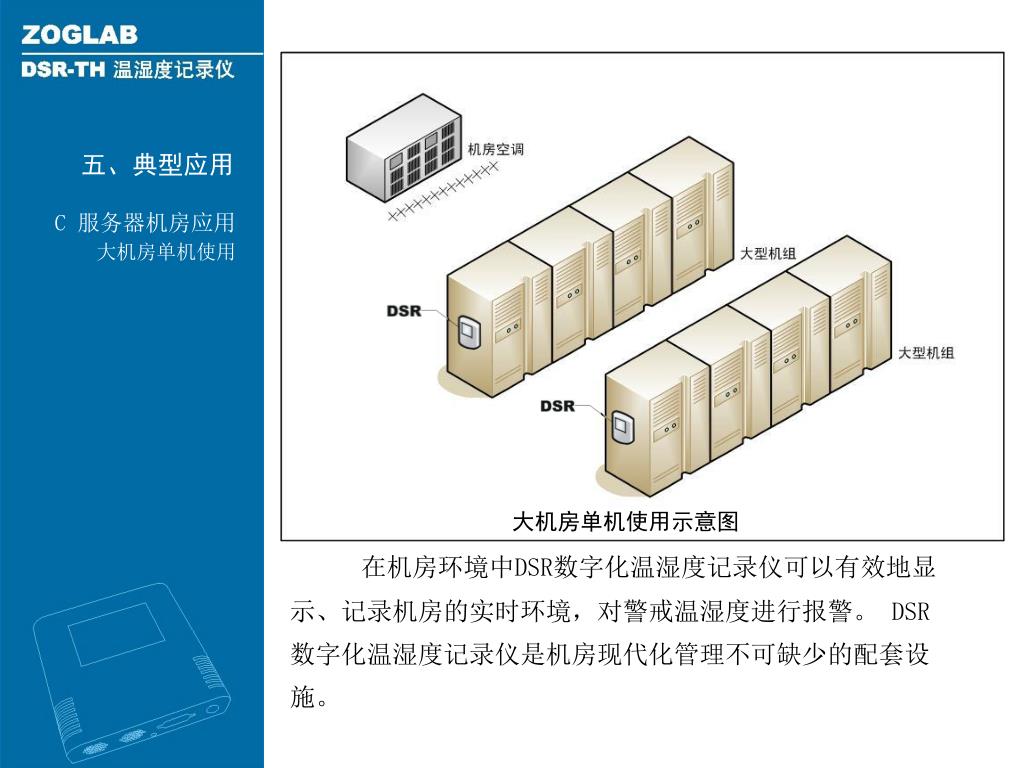 ZOGLAB
DSR-TH 温湿度记录仪

五、典型应用

C 服务器机房应用
大机房单机使用

机房空调

大型机组

DSR

大型机组

DSR

大机房单机使用示意图

在机房环境中DSR数字化温湿度记录仪可以有效地显示、记录机房的实时环境，对警戒温湿度进行报警。 DSR数字化温湿度记录仪是机房现代化管理不可缺少的配套设施。